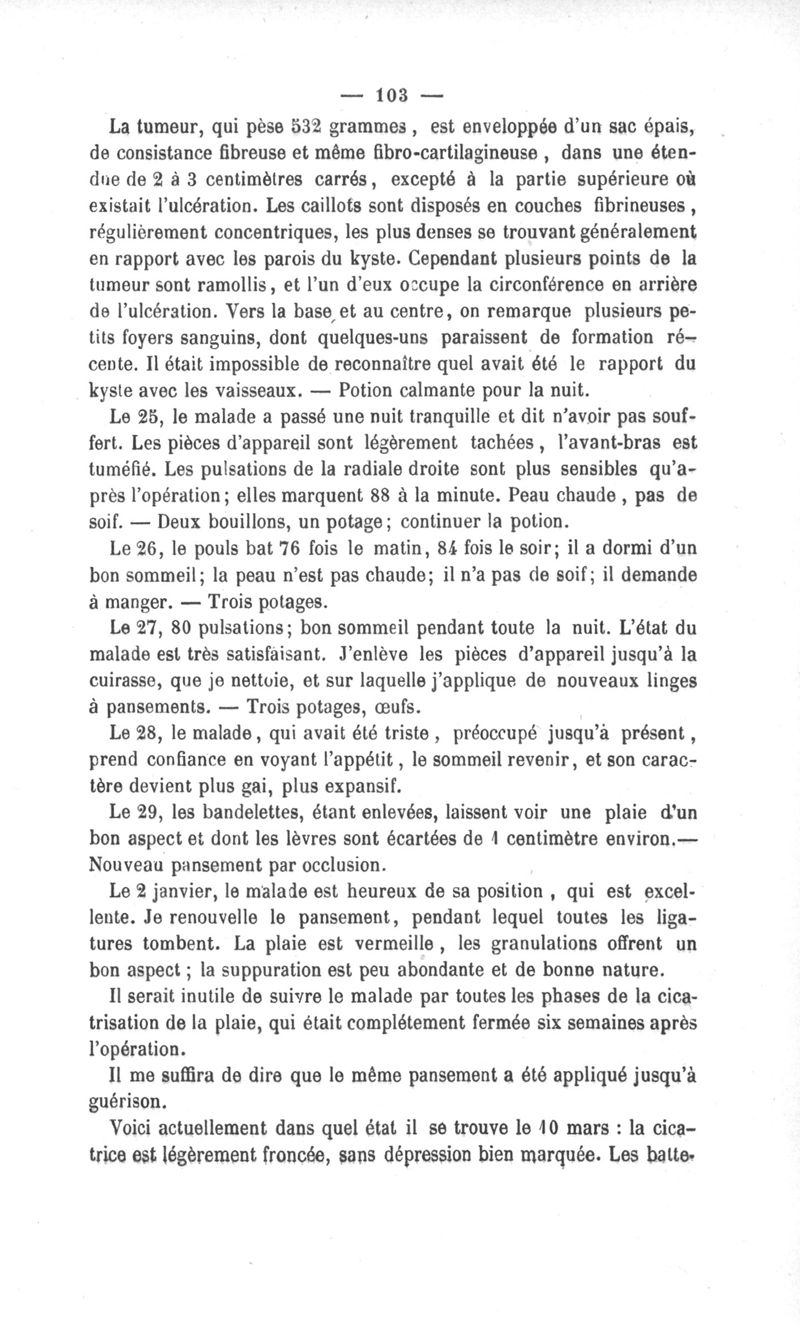 — 103 —

La tumeur, qui pèse 532 grammes, est enveloppée d'un sac épais, de consistance fibreuse et même fibro-cartilagineuse, dans une étendue de 2 à 3 centimètres carrés, excepté à la partie supérieure où existait l'ulcération. Les caillots sont disposés en couches fibrineuses, régulièrement concentriques, les plus denses se trouvant généralement en rapport avec les parois du kyste. Cependant plusieurs points de la tumeur sont ramollis, et l'un d'eux occupe la circonférence en arrière de l'ulcération. Vers la base et au centre, on remarque plusieurs petits foyers sanguins, dont quelques-uns paraissent de formation récente. Il était impossible de reconnaître quel avait été le rapport du kyste avec les vaisseaux. — Potion calmante pour la nuit.

Le 25, le malade a passé une nuit tranquille et dit n'avoir pas souffert. Les pièces d'appareil sont légèrement tachées, l'avant-bras est tuméfié. Les pulsations de la radiale droite sont plus sensibles qu'après l'opération; elles marquent 88 à la minute. Peau chaude, pas de soif. — Deux bouillons, un potage; continuer la potion.

Le 26, le pouls bat 76 fois le matin, 84 fois le soir; il a dormi d'un bon sommeil; la peau n'est pas chaude; il n'a pas de soif; il demande à manger. — Trois potages.

Le 27, 80 pulsations; bon sommeil pendant toute la nuit. L'état du malade est très satisfaisant. J'enlève les pièces d'appareil jusqu'à la cuirasse, que je nettoie, et sur laquelle j'applique de nouveaux linges à pansements. — Trois potages, œufs.

Le 28, le malade, qui avait été triste, préoccupé jusqu'à présent, prend confiance en voyant l'appétit, le sommeil revenir, et son caractère devient plus gai, plus expansif.

Le 29, les bandelettes, étant enlevées, laissent voir une plaie d'un bon aspect et dont les lèvres sont écartées de 1 centimètre environ.— Nouveau pansement par occlusion.

Le 2 janvier, le malade est heureux de sa position, qui est excellente. Je renouvelle le pansement, pendant lequel toutes les ligatures tombent. La plaie est vermeille, les granulations offrent un bon aspect; la suppuration est peu abondante et de bonne nature.

Il serait inutile de suivre le malade par toutes les phases de la cicatrisation de la plaie, qui était complétement fermée six semaines après l'opération.

Il me suffira de dire que le même pansement a été appliqué jusqu'à guérison.

Voici actuellement dans quel état il se trouve le 10 mars : la cicatrice est légèrement froncée, sans dépression bien marquée. Les batte-